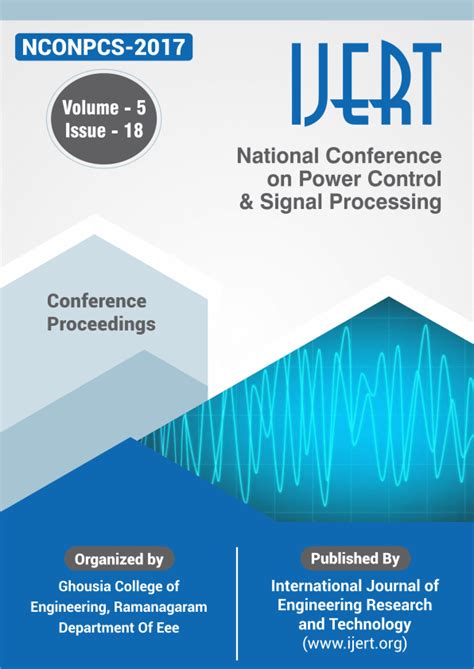 NCONPCS-2017

Volume - 5
Issue - 18

IJERT

National Conference
on Power Control
& Signal Processing

Conference
Proceedings

Organized by

Ghousia College of
Engineering, Ramanagaram
Department Of Eee

Published By

International Journal of
Engineering Research
and Technology
(www.ijert.org)